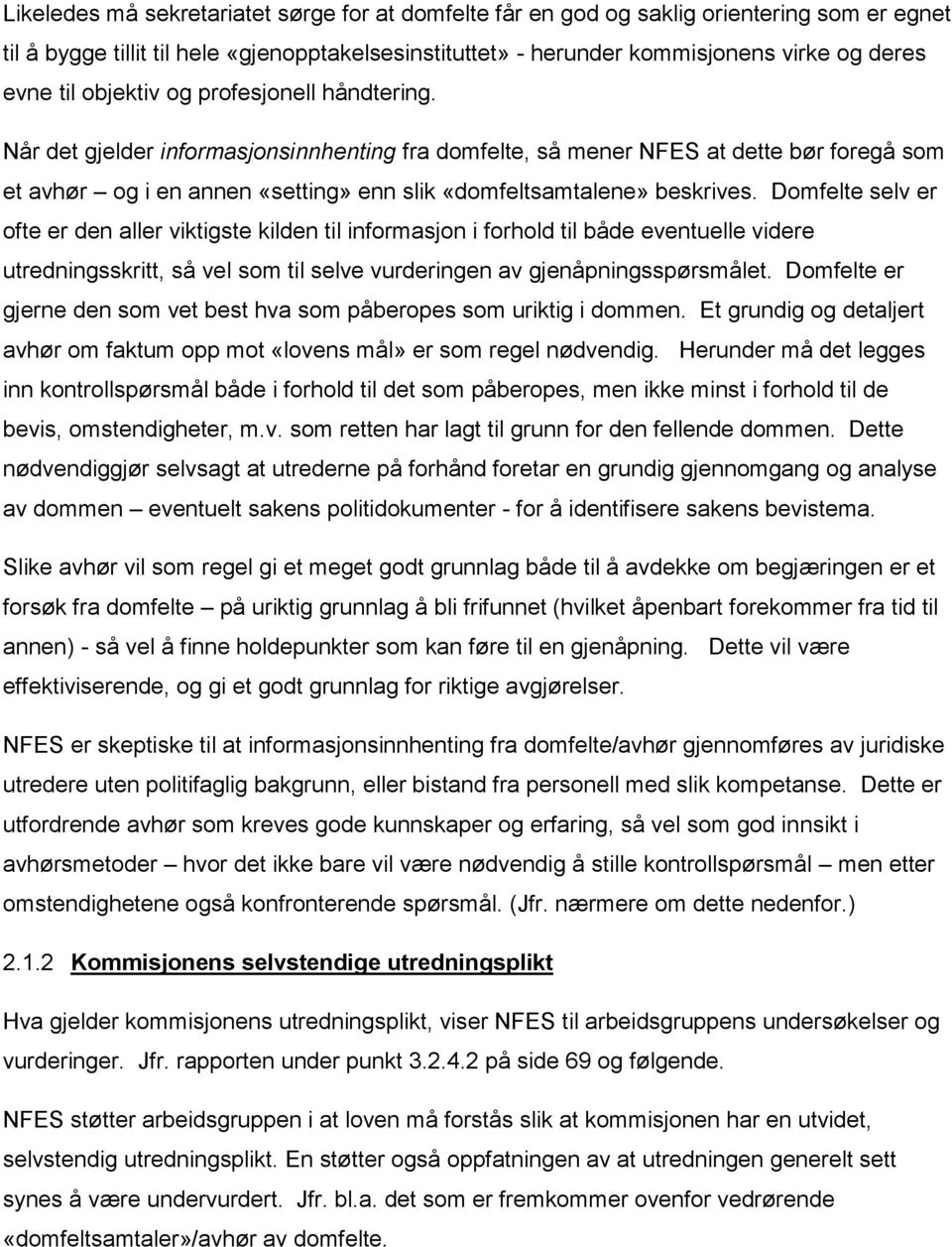 Likeledes må sekretariatet sørge for at domfelte får en god og saklig orientering som er egnet til å bygge tillit til hele «gjenopptakelsesinstituttet» - herunder kommisjonens virke og deres evne til objektiv og profesjonell håndtering.

Når det gjelder informasjonsinnhenting fra domfelte, så mener NFES at dette bør foregå som et avhør – og i en annen «setting» enn slik «domfeltsamtalene» beskrives. Domfelte selv er ofte er den aller viktigste kilden til informasjon i forhold til både eventuelle videre utredningsskritt, så vel som til selve vurderingen av gjenåpningsspørsmålet. Domfelte er gjerne den som vet best hva som påberopes som uriktig i dommen. Et grundig og detaljert avhør om faktum opp mot «lovens mål» er som regel nødvendig. Herunder må det legges inn kontrollspørsmål både i forhold til det som påberopes, men ikke minst i forhold til de bevis, omstendigheter, m.v. som retten har lagt til grunn for den fellende dommen. Dette nødvendiggjør selvsagt at utrederne på forhånd foretar en grundig gjennomgang og analyse av dommen – eventuelt sakens politidokumenter - for å identifisere sakens bevistema.

Slike avhør vil som regel gi et meget godt grunnlag både til å avdekke om begjæringen er et forsøk fra domfelte – på uriktig grunnlag å bli frifunnet (hvilket åpenbart forekommer fra tid til annen) - så vel å finne holdepunkter som kan føre til en gjenåpning. Dette vil være effektiviserende, og gi et godt grunnlag for riktige avgjørelser.

NFES er skeptiske til at informasjonsinnhenting fra domfelte/avhør gjennomføres av juridiske utredere uten politifaglig bakgrunn, eller bistand fra personell med slik kompetanse. Dette er utfordrende avhør som kreves gode kunnskaper og erfaring, så vel som god innsikt i avhørsmetoder – hvor det ikke bare vil være nødvendig å stille kontrollspørsmål – men etter omstendighetene også konfronterende spørsmål. (Jfr. nærmere om dette nedenfor.)

2.1.2 Kommisjonens selvstendige utredningsplikt

Hva gjelder kommisjonens utredningsplikt, viser NFES til arbeidsgruppens undersøkelser og vurderinger. Jfr. rapporten under punkt 3.2.4.2 på side 69 og følgende.

NFES støtter arbeidsgruppen i at loven må forstås slik at kommisjonen har en utvidet, selvstendig utredningsplikt. En støtter også oppfatningen av at utredningen generelt sett synes å være undervurdert. Jfr. bl.a. det som er fremkommer ovenfor vedrørende «domfeltsamtaler»/avhør av domfelte.